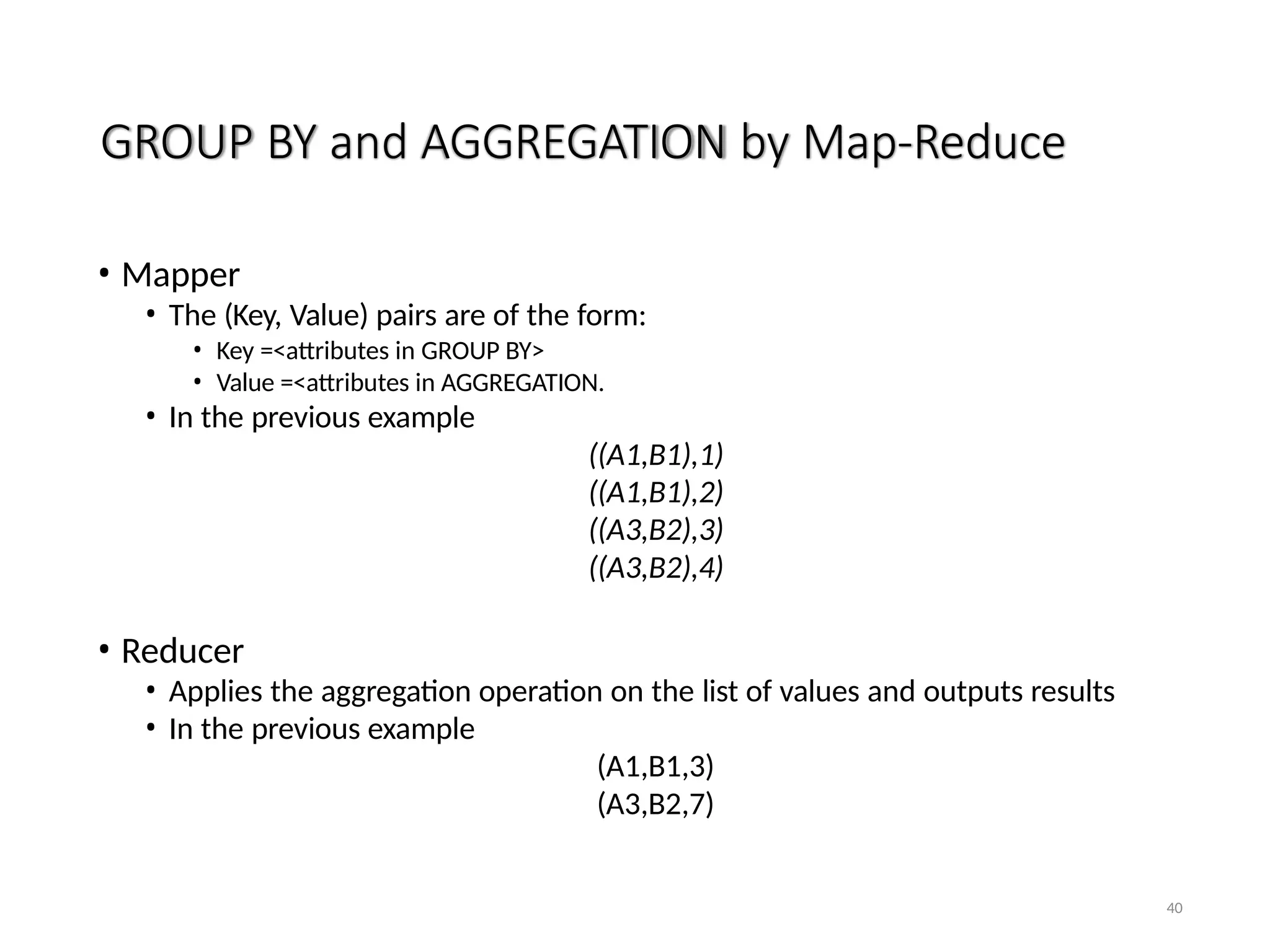 GROUP BY and AGGREGATION by Map-Reduce

• Mapper
  • The (Key, Value) pairs are of the form:
    • Key =<attributes in GROUP BY>
    • Value =<attributes in AGGREGATION.
  • In the previous example

((A1,B1),1)
((A1,B1),2)
((A3,B2),3)
((A3,B2),4)

• Reducer
  • Applies the aggregation operation on the list of values and outputs results
  • In the previous example

(A1,B1,3)
(A3,B2,7)

40